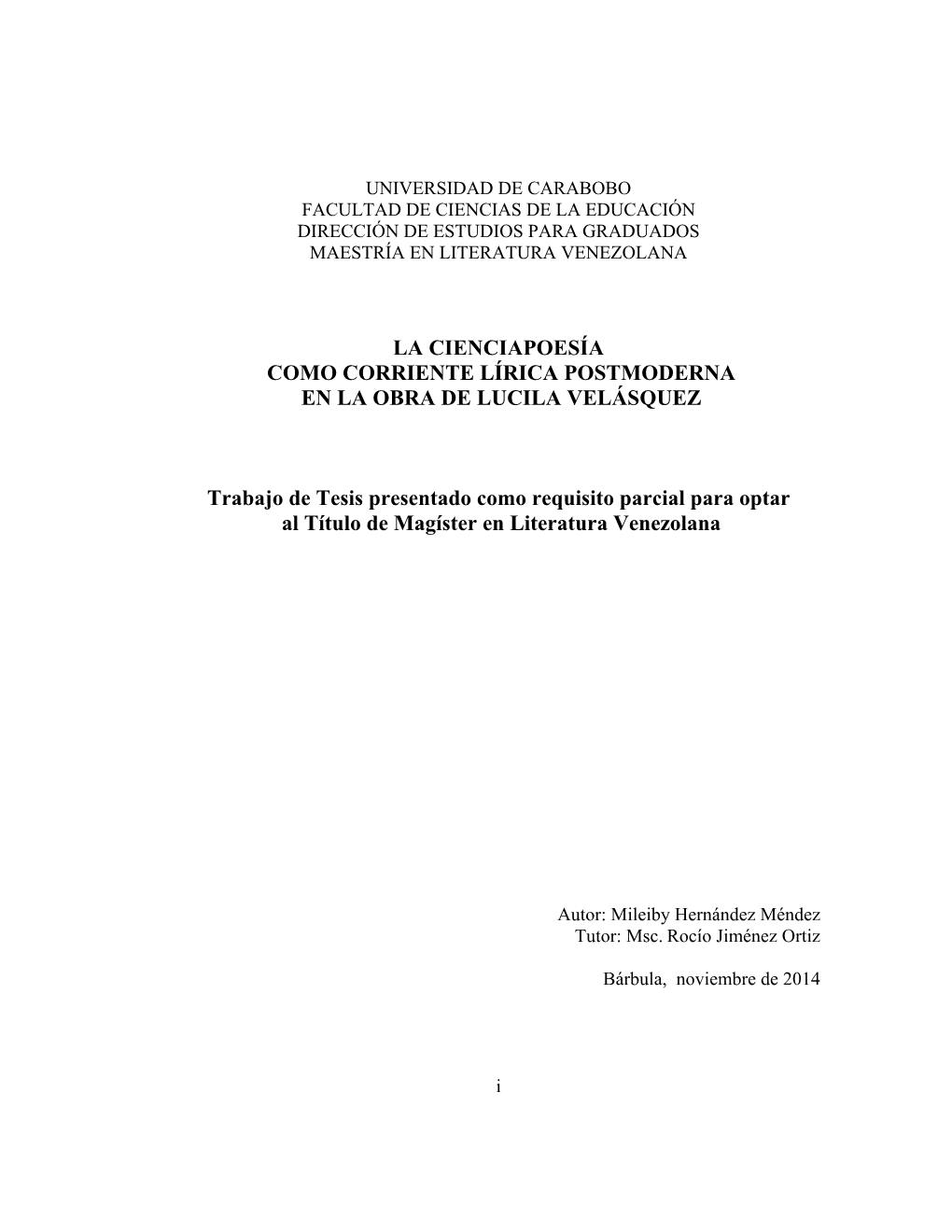 UNIVERSIDAD DE CARABOBO
FACULTAD DE CIENCIAS DE LA EDUCACIÓN
DIRECCIÓN DE ESTUDIOS PARA GRADUADOS
MAESTRÍA EN LITERATURA VENEZOLANA

LA CIENCIAPOESÍA
COMO CORRIENTE LÍRICA POSTMODERNA
EN LA OBRA DE LUCILA VELÁSQUEZ

Trabajo de Tesis presentado como requisito parcial para optar al Título de Magíster en Literatura Venezolana

Autor: Mileiby Hernández Méndez
Tutor: Msc. Rocío Jiménez Ortiz

Bárbula, noviembre de 2014

i